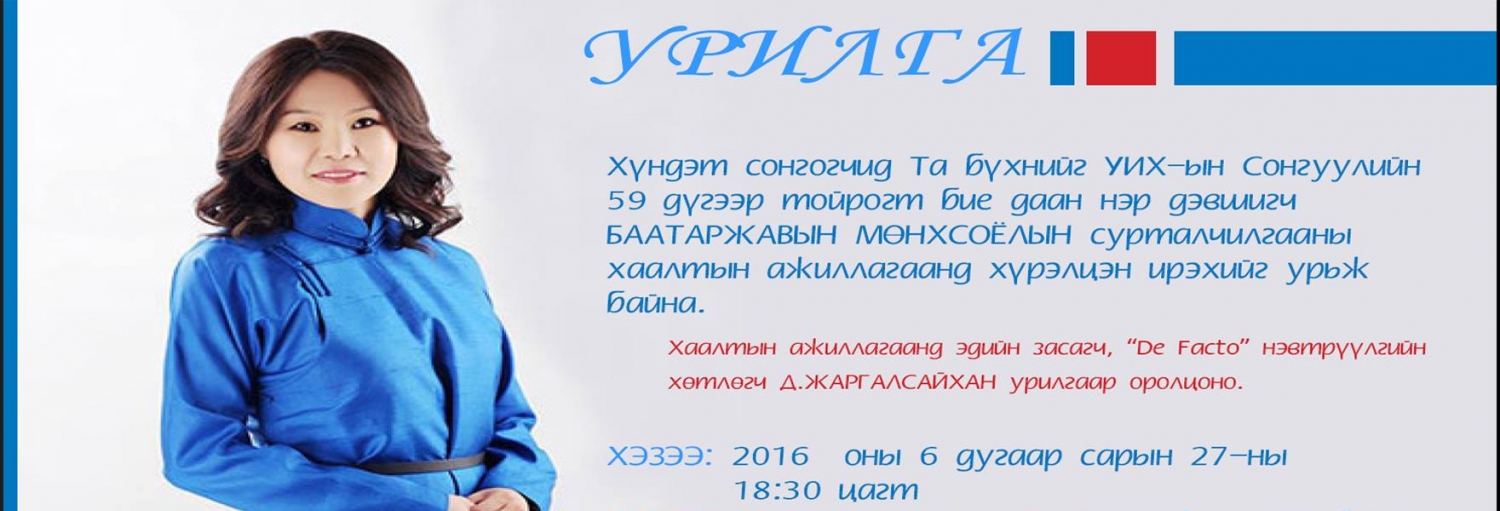 УРИЛГА

Хүндэт сонгогчид Та бүхнийг УИХ-ын Сонгуулийн 59 дүгээр тойрогт бие даан нэр дэвшигч БААТАРЖАВЫН МӨНХСОЁЛЫН сурталчилгааны хаалтын ажиллагаанд хүрэлцэн ирэхийг урьж байна.

Хаалтын ажиллагаанд эдийн засагч, "De Facto" нэвтрүүлгийн хөтлөгч Д.ЖАРГАЛСАЙХАН урилгаар оролцоно.

ХЭЗЭЭ: 2016 оны 6 дугаар сарын 27-ны 18:30 цагт